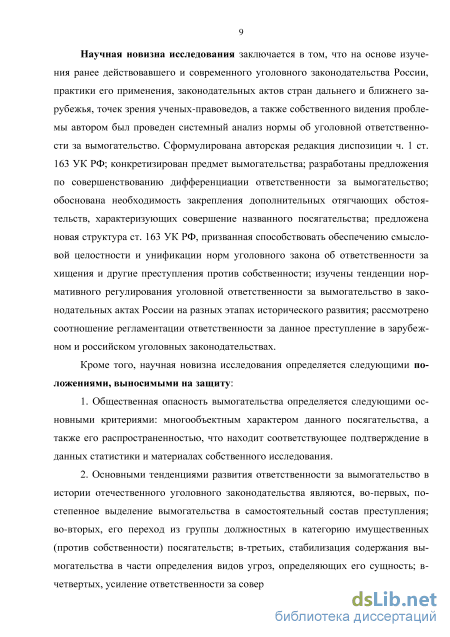 9

Научная новизна исследования заключается в том, что на основе изучения ранее действовавшего и современного уголовного законодательства России, практики его применения, законодательных актов стран дальнего и ближнего зарубежья, точек зрения ученых-правоведов, а также собственного видения проблемы автором был проведен системный анализ нормы об уголовной ответственности за вымогательство. Сформулирована авторская редакция диспозиции ч. 1 ст. 163 УК РФ; конкретизирован предмет вымогательства; разработаны предложения по совершенствованию дифференциации ответственности за вымогательство; обоснована необходимость закрепления дополнительных отягчающих обстоятельств, характеризующих совершение названного посягательства; предложена новая структура ст. 163 УК РФ, призванная способствовать обеспечению смысловой целостности и унификации норм уголовного закона об ответственности за хищения и другие преступления против собственности; изучены тенденции нормативного регулирования уголовной ответственности за вымогательство в законодательных актах России на разных этапах исторического развития; рассмотрено соотношение регламентации ответственности за данное преступление в зарубежном и российском уголовных законодательствах.

Кроме того, научная новизна исследования определяется следующими положениями, выносимыми на защиту:

1. Общественная опасность вымогательства определяется следующими основными критериями: многообъектным характером данного посягательства, а также его распространенностью, что находит соответствующее подтверждение в данных статистики и материалах собственного исследования.

2. Основными тенденциями развития ответственности за вымогательство в истории отечественного уголовного законодательства являются, во-первых, постепенное выделение вымогательства в самостоятельный состав преступления; во-вторых, его переход из группы должностных в категорию имущественных (против собственности) посягательств; в-третьих, стабилизация содержания вымогательства в части определения видов угроз, определяющих его сущность; в-четвертых, усиление ответственности за совер

dsLib.net
библиотека диссертаций